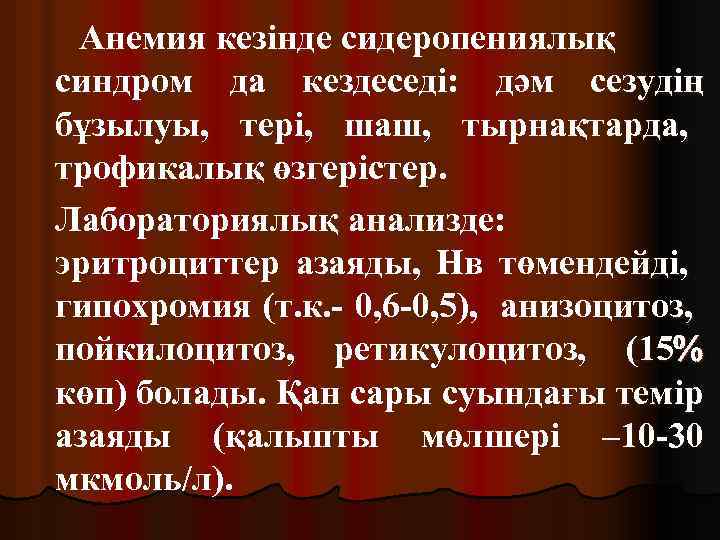 Анемия кезінде сидеропениялық синдром да кездеседі: дәм сезудің бұзылуы, тері, шаш, тырнақтарда, трофикалық өзгерістер.

Лабораториялық анализде: эритроциттер азаяды, Нв төмендейді, гипохромия (т.к.- 0,6-0,5), анизоцитоз, пойкилоцитоз, ретикулоцитоз, (15% көп) болады. Қан сары суындағы темір азаяды (қалыпты мөлшері –10-30 мкмоль/л).